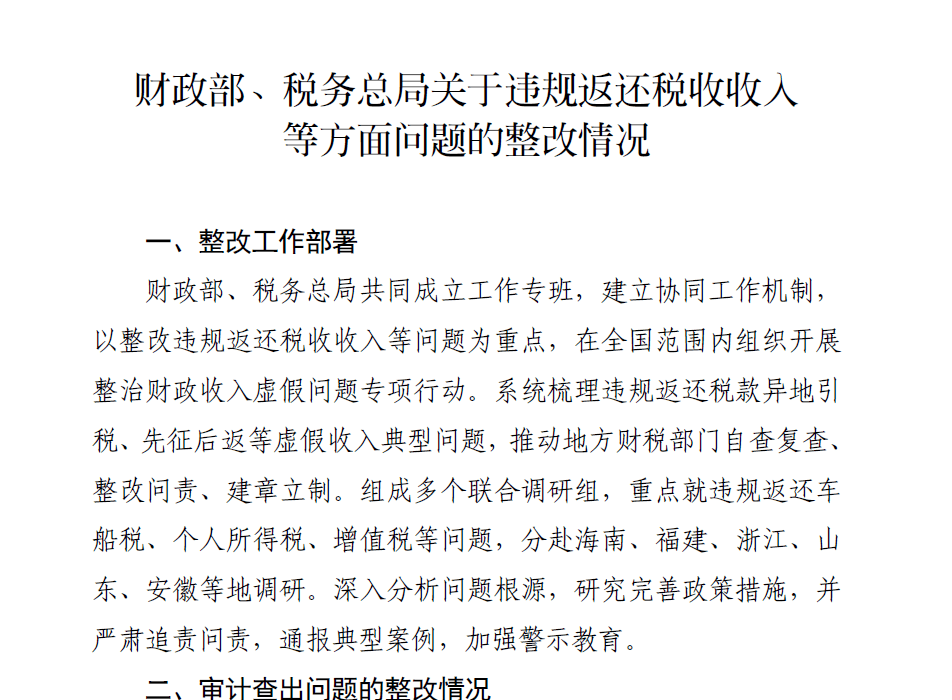 财政部、税务总局关于违规返还税收收入等方面问题的整改情况

一、整改工作部署

财政部、税务总局共同成立工作专班，建立协同工作机制，以整改违规返还税收收入等问题为重点，在全国范围内组织开展整治财政收入虚假问题专项行动。系统梳理违规返还税款异地引税、先征后返等虚假收入典型问题，推动地方财税部门自查复查、整改问责、建章立制。组成多个联合调研组，重点就违规返还车船税、个人所得税、增值税等问题，分赴海南、福建、浙江、山东、安徽等地调研。深入分析问题根源，研究完善政策措施，并严肃追责问责，通报典型案例，加强警示教育。

二、审计查出问题的整改情况